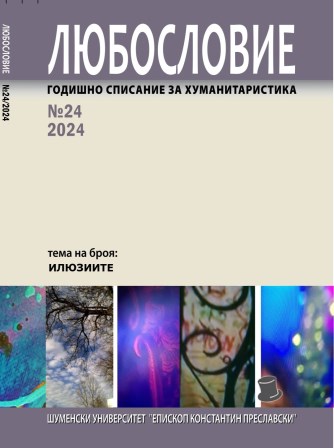 ЛЮБОСЛОВИЕ №24/2024

ЛЮБОСЛОВИЕ

ГОДИШНО СПИСАНИЕ ЗА ХУМАНИТАРИСТИКА

№24
2024

тема на броя:
ИЛЮЗИИТЕ

ШУМЕНСКИ УНИВЕРСИТЕТ "ЕПИСКОП КОНСТАНТИН ПРЕСЛАВСКИ"